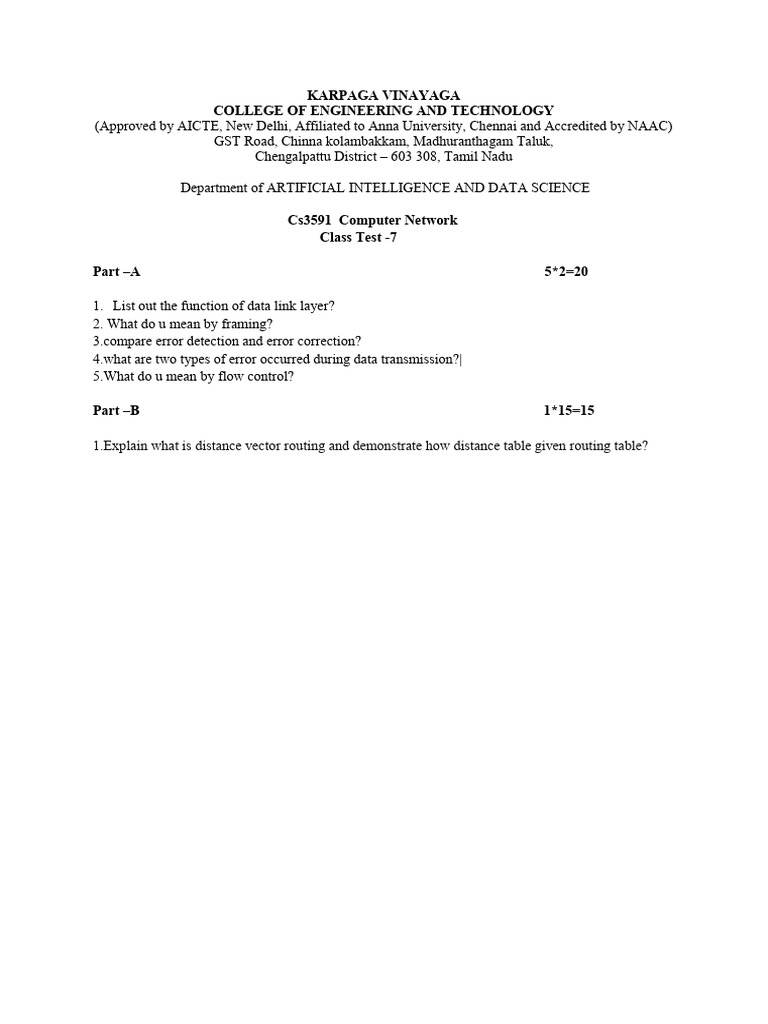 KARPAGA VINAYAGA
COLLEGE OF ENGINEERING AND TECHNOLOGY
(Approved by AICTE, New Delhi, Affiliated to Anna University, Chennai and Accredited by NAAC)
GST Road, Chinna kolambakkam, Madhuranthagam Taluk,
Chengalpattu District – 603 308, Tamil Nadu

Department of ARTIFICIAL INTELLIGENCE AND DATA SCIENCE

Cs3591 Computer Network
Class Test -7

Part –A 5*2=20

1. List out the function of data link layer?
2. What do u mean by framing?
3.compare error detection and error correction?
4.what are two types of error occurred during data transmission?|
5.What do u mean by flow control?

Part –B 1*15=15

1.Explain what is distance vector routing and demonstrate how distance table given routing table?